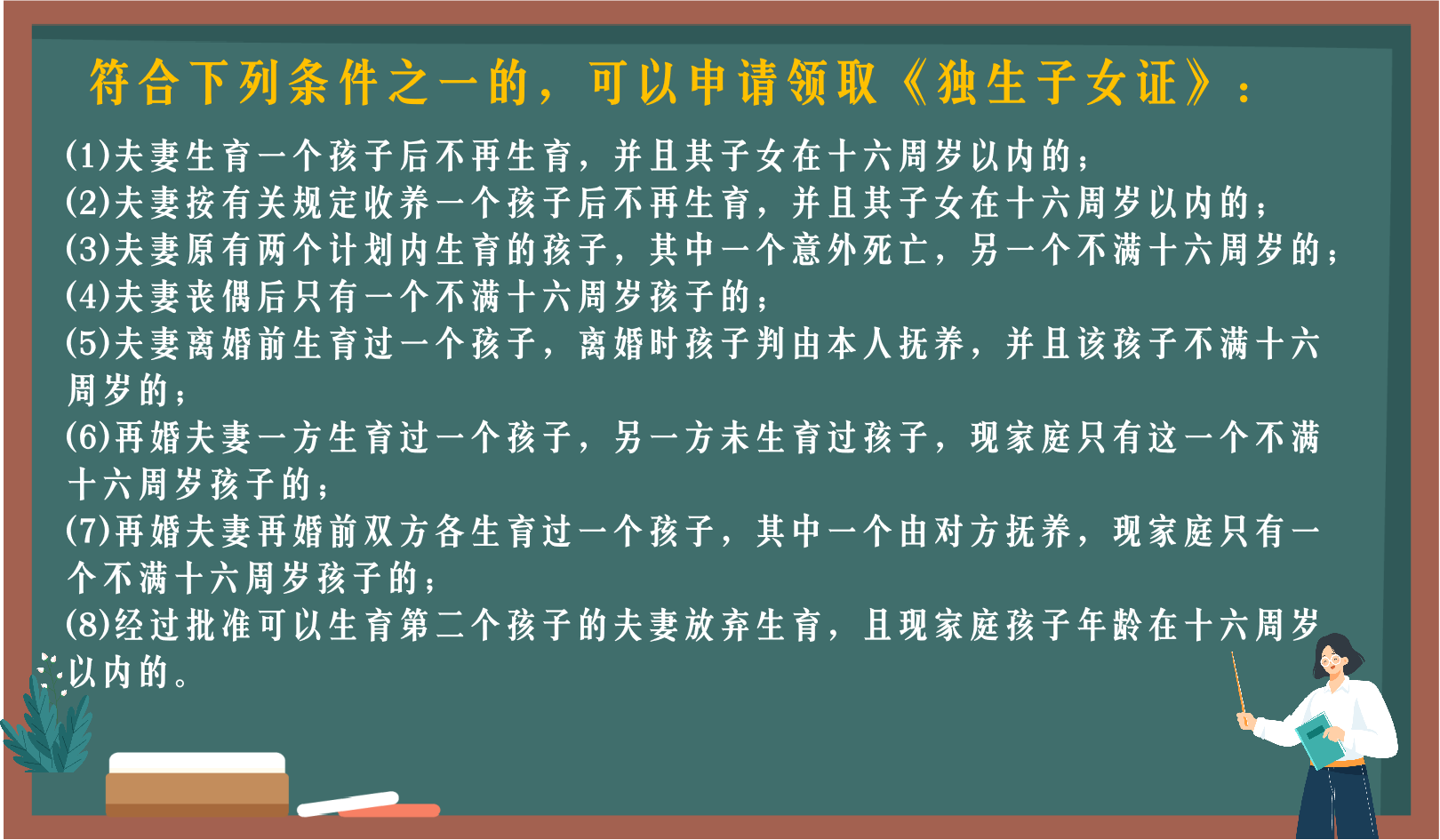 符合下列条件之一的，可以申请领取《独生子女证》：

(1)夫妻生育一个孩子后不再生育，并且其子女在十六周岁以内的；
(2)夫妻按有关规定收养一个孩子后不再生育，并且其子女在十六周岁以内的；
(3)夫妻原有两个计划内生育的孩子，其中一个意外死亡，另一个不满十六周岁的；
(4)夫妻丧偶后只有一个不满十六周岁孩子的；
(5)夫妻离婚前生育过一个孩子，离婚时孩子判由本人抚养，并且该孩子不满十六周岁的；
(6)再婚夫妻一方生育过一个孩子，另一方未生育过孩子，现家庭只有这一个不满十六周岁孩子的；
(7)再婚夫妻再婚前双方各生育过一个孩子，其中一个由对方抚养，现家庭只有一个不满十六周岁孩子的；
(8)经过批准可以生育第二个孩子的夫妻放弃生育，且现家庭孩子年龄在十六周岁以内的。